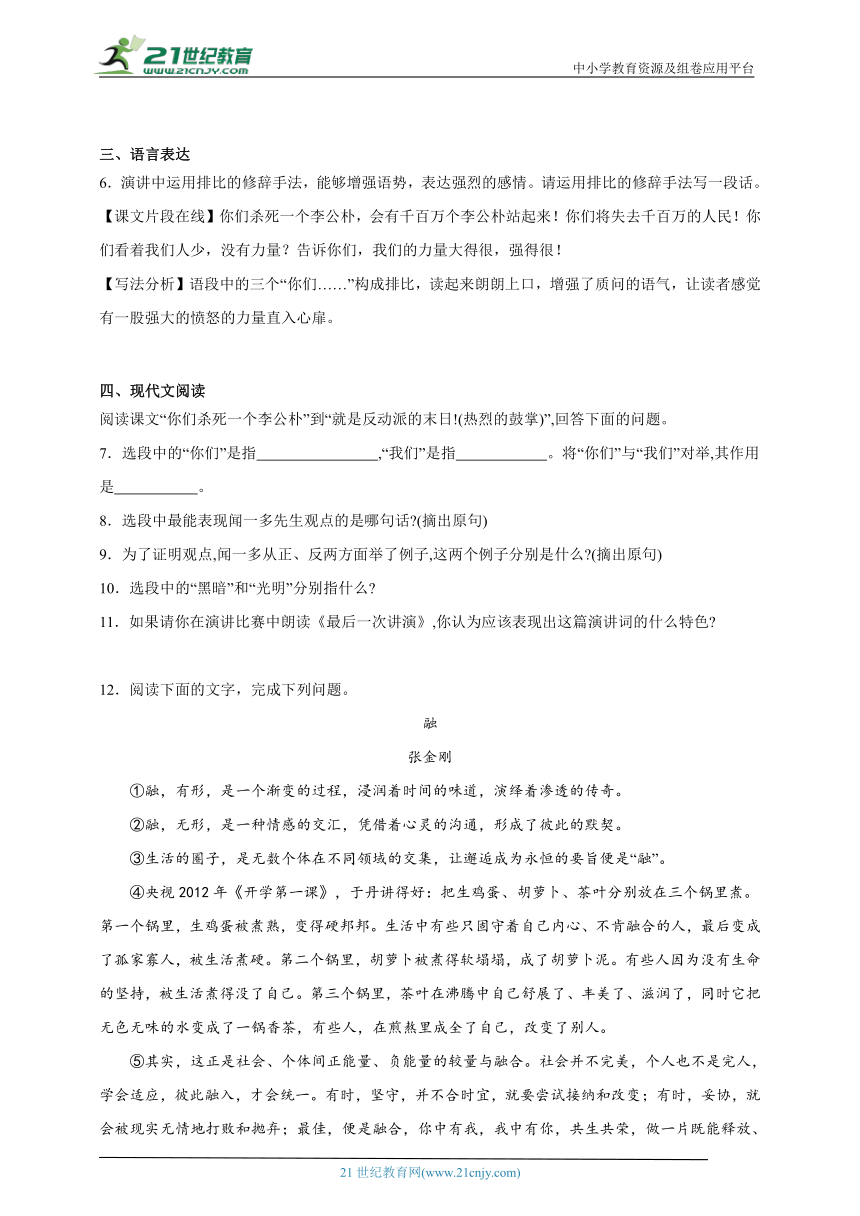 21世纪教育
www.21cnjy.com
中小学教育资源及组卷应用平台

三、语言表达

6．演讲中运用排比的修辞手法，能够增强语势，表达强烈的感情。请运用排比的修辞手法写一段话。

【课文片段在线】你们杀死一个李公朴，会有千百万个李公朴站起来！你们将失去千百万的人民！你们看着我们人少，没有力量？告诉你们，我们的力量大得很，强得很！

【写法分析】语段中的三个“你们……”构成排比，读起来朗朗上口，增强了质问的语气，让读者感觉有一股强大的愤怒的力量直入心扉。

四、现代文阅读

阅读课文“你们杀死一个李公朴”到“就是反动派的末日!(热烈的鼓掌)”,回答下面的问题。

7．选段中的“你们”是指________________,“我们”是指____________。将“你们”与“我们”对举,其作用是___________。

8．选段中最能表现闻一多先生观点的是哪句话?(摘出原句)

9．为了证明观点,闻一多从正、反两方面举了例子,这两个例子分别是什么?(摘出原句)

10．选段中的“黑暗”和“光明”分别指什么?

11．如果请你在演讲比赛中朗读《最后一次讲演》,你认为应该表现出这篇演讲词的什么特色?

12．阅读下面的文字，完成下列问题。

融

张金刚

①融，有形，是一个渐变的过程，浸润着时间的味道，演绎着渗透的传奇。

②融，无形，是一种情感的交汇，凭借着心灵的沟通，形成了彼此的默契。

③生活的圈子，是无数个体在不同领域的交集，让邂逅成为永恒的要旨便是“融”。

④央视2012年《开学第一课》，于丹讲得好：把生鸡蛋、胡萝卜、茶叶分别放在三个锅里煮。第一个锅里，生鸡蛋被煮熟，变得硬邦邦。生活中有些只固守着自己内心、不肯融合的人，最后变成了孤家寡人，被生活煮硬。第二个锅里，胡萝卜被煮得软塌塌，成了胡萝卜泥。有些人因为没有生命的坚持，被生活煮得没了自己。第三个锅里，茶叶在沸腾中自己舒展了、丰美了、滋润了，同时它把无色无味的水变成了一锅香茶，有些人，在煎熬里成全了自己，改变了别人。

⑤其实，这正是社会、个体间正能量、负能量的较量与融合。社会并不完美，个人也不是完人，学会适应，彼此融入，才会统一。有时，坚守，并不合时宜，就要尝试接纳和改变；有时，妥协，就会被现实无情地打败和抛弃；最佳，便是融合，你中有我，我中有你，共生共荣，做一片既能释放、

21世纪教育网(www.21cnjy.com)